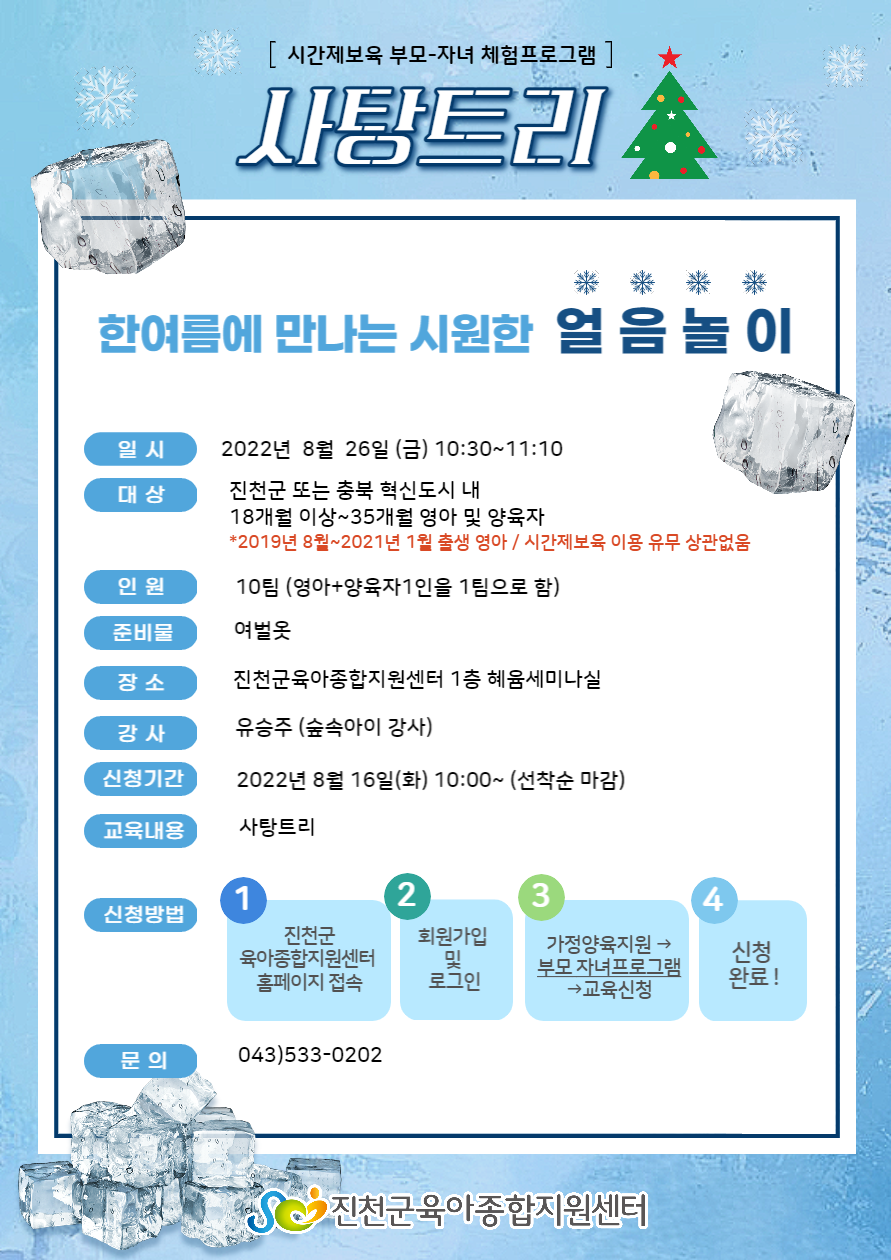 [ 시간제보육 부모-자녀 체험프로그램 ]

사탕트리

한여름에 만나는 시원한 얼 음 놀 이

일 시 2022년 8월 26일 (금) 10:30~11:10

대 상 진천군 또는 충북 혁신도시 내
18개월 이상~35개월 영아 및 양육자
*2019년 8월~2021년 1월 출생 영아 / 시간제보육 이용 유무 상관없음

인 원 10팀 (영아+양육자1인을 1팀으로 함)

준비물 여벌옷

장 소 진천군육아종합지원센터 1층 혜움세미나실

강 사 유승주 (숲속아이 강사)

신청기간 2022년 8월 16일(화) 10:00~ (선착순 마감)

교육내용 사탕트리

신청방법

1 진천군 육아종합지원센터 홈페이지 접속

2 회원가입 및 로그인

3 가정양육지원 → 부모 자녀프로그램 →교육신청

4 신청 완료 !

문 의 043)533-0202

진천군육아종합지원센터